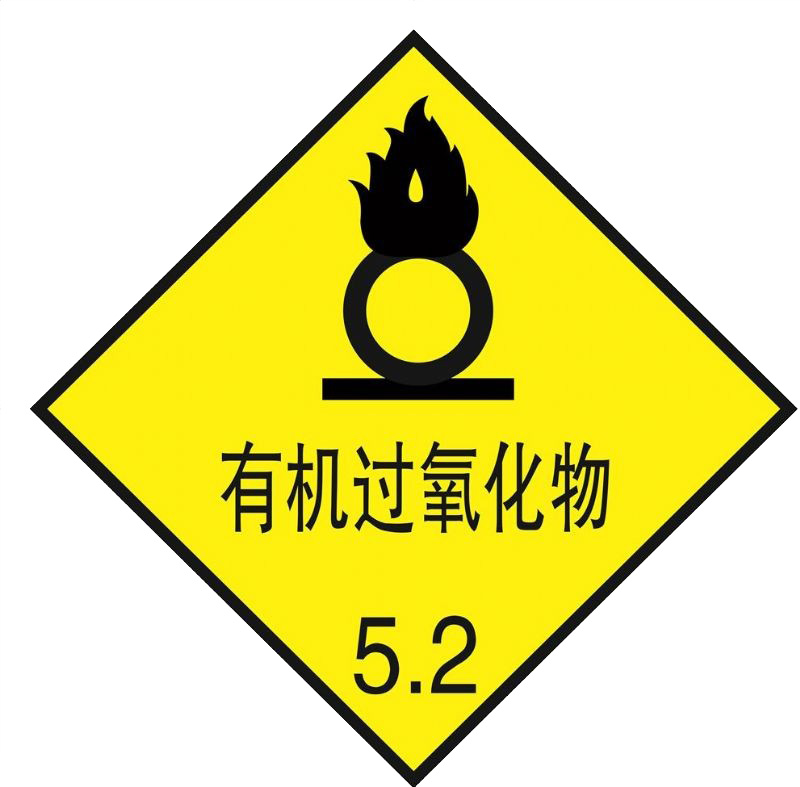 有机过氧化物

5.2